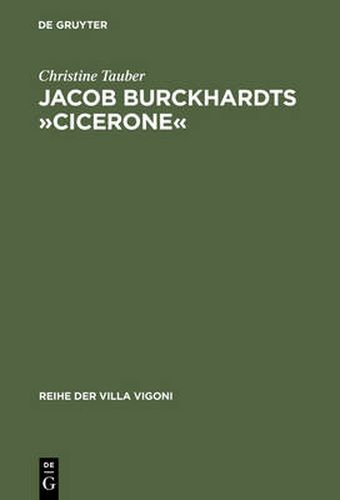 DE GRUYTER

Christine Tauber

JACOB BURCKHARDTS »CICERONE«

REIHE DER VILLA VIGONI

DE
G